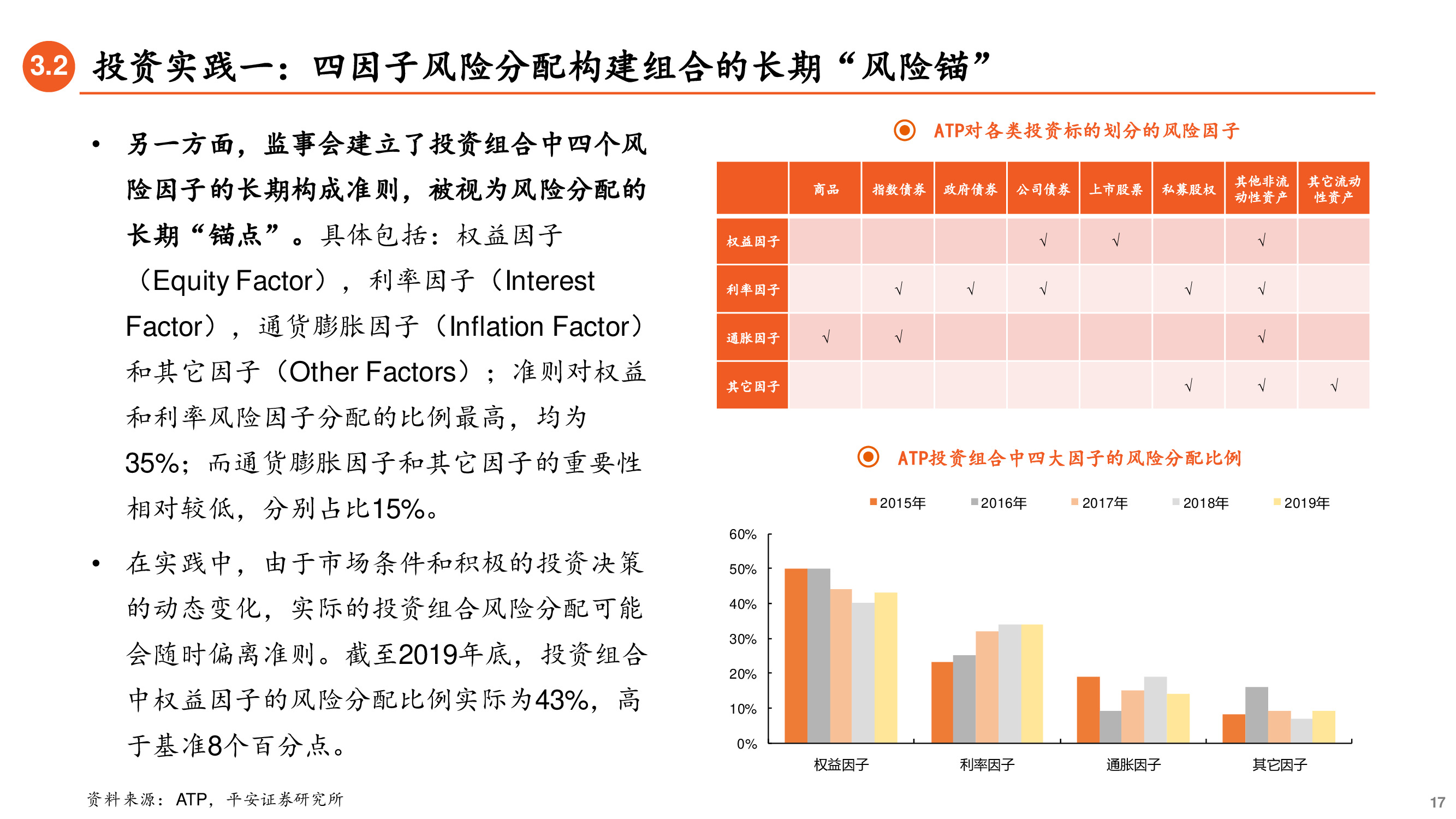 3.2 投资实践一：四因子风险分配构建组合的长期“风险锚”

• 另一方面，监事会建立了投资组合中四个风险因子的长期构成准则，被视为风险分配的长期“锚点”。具体包括：权益因子（Equity Factor），利率因子（Interest Factor），通货膨胀因子（Inflation Factor）和其它因子（Other Factors）；准则对权益和利率风险因子分配的比例最高，均为35%；而通货膨胀因子和其它因子的重要性相对较低，分别占比15%。

• 在实践中，由于市场条件和积极的投资决策的动态变化，实际的投资组合风险分配可能会随时偏离准则。截至2019年底，投资组合中权益因子的风险分配比例实际为43%，高于基准8个百分点。

ATP对各类投资标的划分的风险因子

| | 商品 | 指数债券 | 政府债券 | 公司债券 | 上市股票 | 私募股权 | 其他非流动性资产 | 其它流动性资产 |
|---|---|---|---|---|---|---|---|---|
| 权益因子 | | | | √ | √ | | √ | |
| 利率因子 | | √ | √ | √ | | √ | √ | |
| 通胀因子 | √ | √ | | | | | √ | |
| 其它因子 | | | | | | √ | √ | √ |

ATP投资组合中四大因子的风险分配比例

2015年 2016年 2017年 2018年 2019年

60%
50%
40%
30%
20%
10%
0%

权益因子 利率因子 通胀因子 其它因子

资料来源：ATP，平安证券研究所

17